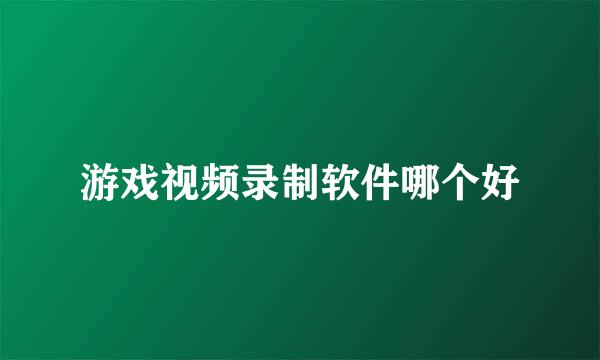 游戏视频录制软件哪个好